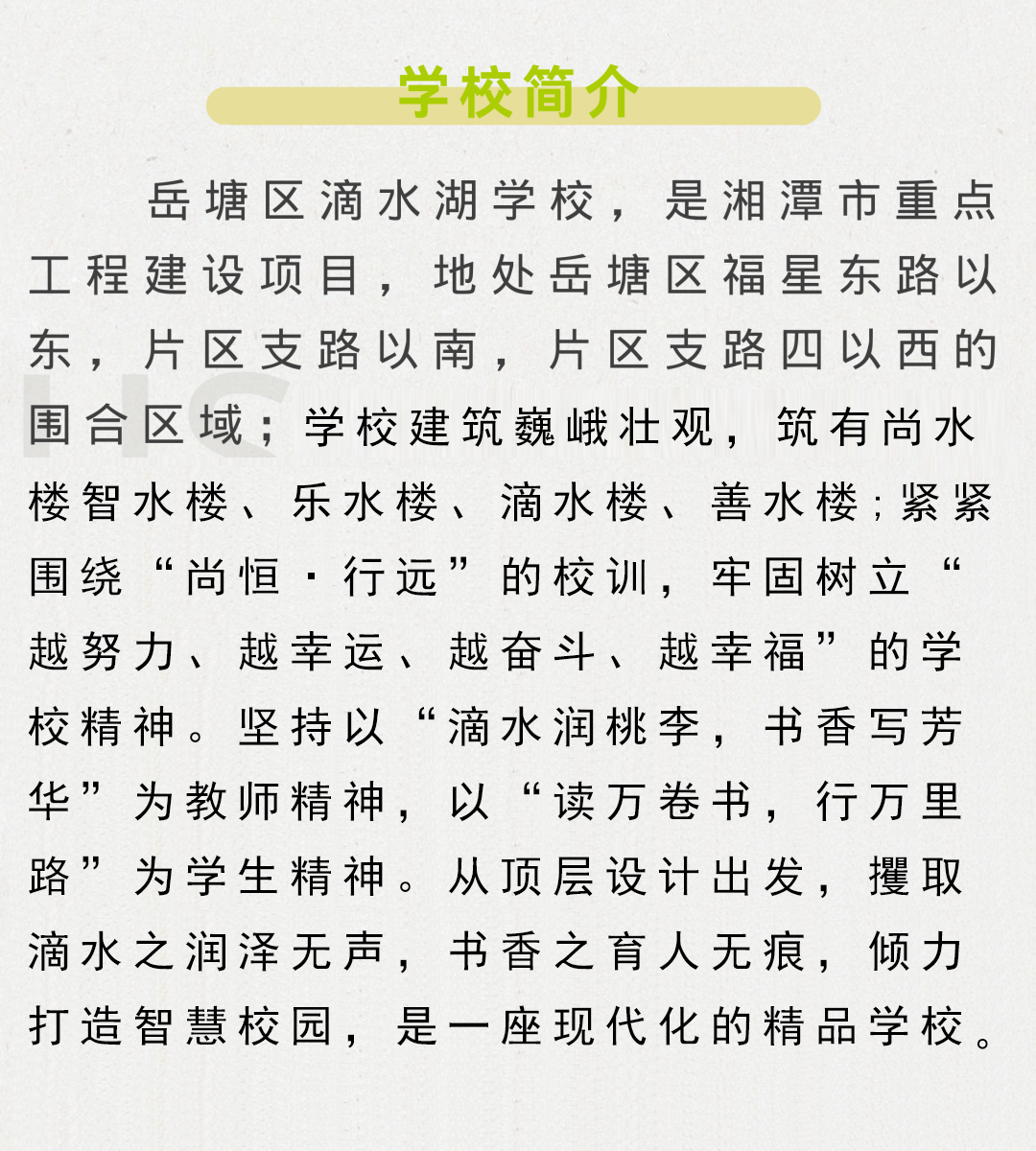 学校简介

岳塘区滴水湖学校，是湘潭市重点工程建设项目，地处岳塘区福星东路以东，片区支路以南，片区支路四以西的围合区域；学校建筑巍峨壮观，筑有尚水楼智水楼、乐水楼、滴水楼、善水楼；紧紧围绕“尚恒·行远”的校训，牢固树立“越努力、越幸运、越奋斗、越幸福”的学校精神。坚持以“滴水润桃李，书香写芳华”为教师精神，以“读万卷书，行万里路”为学生精神。从顶层设计出发，攫取滴水之润泽无声，书香之育人无痕，倾力打造智慧校园，是一座现代化的精品学校。